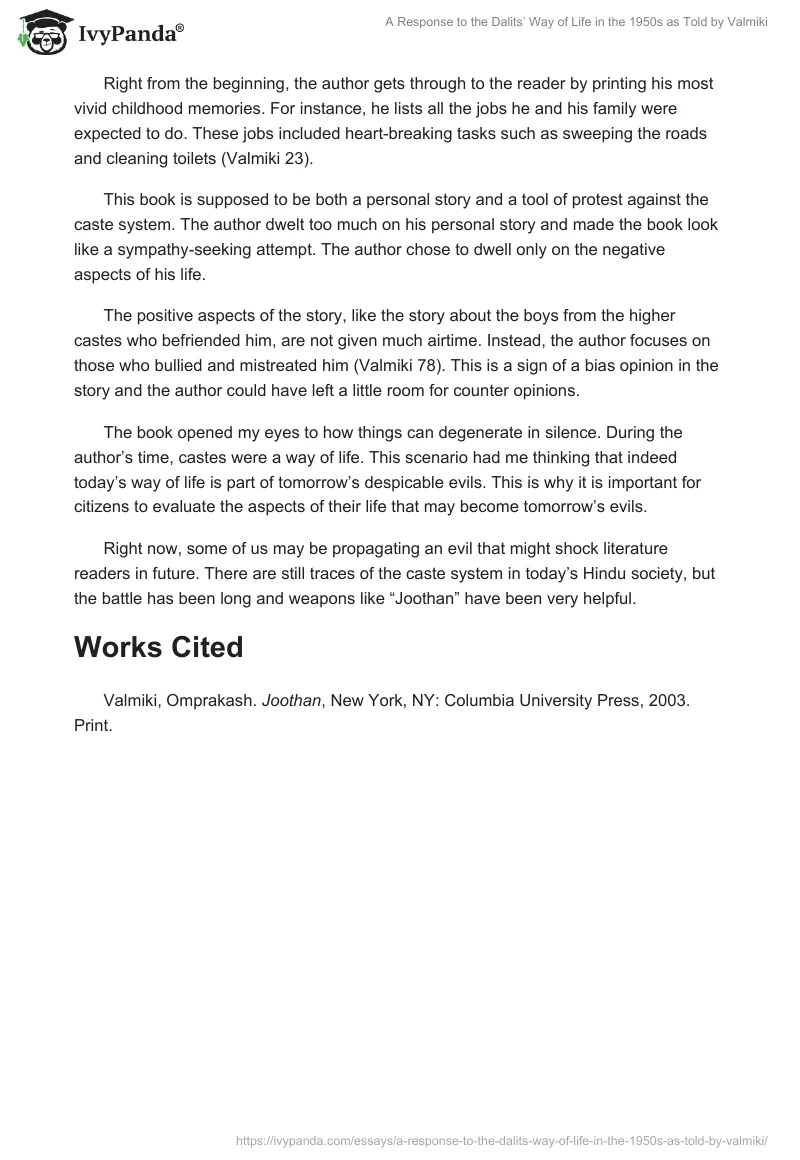 IvyPanda®

A Response to the Dalits' Way of Life in the 1950s as Told by Valmiki

Right from the beginning, the author gets through to the reader by printing his most vivid childhood memories. For instance, he lists all the jobs he and his family were expected to do. These jobs included heart-breaking tasks such as sweeping the roads and cleaning toilets (Valmiki 23).

This book is supposed to be both a personal story and a tool of protest against the caste system. The author dwelt too much on his personal story and made the book look like a sympathy-seeking attempt. The author chose to dwell only on the negative aspects of his life.

The positive aspects of the story, like the story about the boys from the higher castes who befriended him, are not given much airtime. Instead, the author focuses on those who bullied and mistreated him (Valmiki 78). This is a sign of a bias opinion in the story and the author could have left a little room for counter opinions.

The book opened my eyes to how things can degenerate in silence. During the author's time, castes were a way of life. This scenario had me thinking that indeed today's way of life is part of tomorrow's despicable evils. This is why it is important for citizens to evaluate the aspects of their life that may become tomorrow's evils.

Right now, some of us may be propagating an evil that might shock literature readers in future. There are still traces of the caste system in today's Hindu society, but the battle has been long and weapons like "Joothan" have been very helpful.

Works Cited

Valmiki, Omprakash. Joothan, New York, NY: Columbia University Press, 2003. Print.

https://ivypanda.com/essays/a-response-to-the-dalits-way-of-life-in-the-1950s-as-told-by-valmiki/